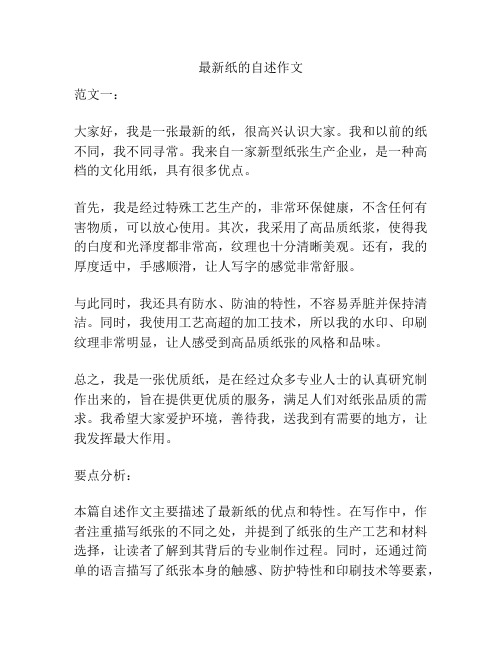 最新纸的自述作文

范文一：

大家好，我是一张最新的纸，很高兴认识大家。我和以前的纸不同，我不同寻常。我来自一家新型纸张生产企业，是一种高档的文化用纸，具有很多优点。

首先，我是经过特殊工艺生产的，非常环保健康，不含任何有害物质，可以放心使用。其次，我采用了高品质纸浆，使得我的白度和光泽度都非常高，纹理也十分清晰美观。还有，我的厚度适中，手感顺滑，让人写字的感觉非常舒服。

与此同时，我还具有防水、防油的特性，不容易弄脏并保持清洁。同时，我使用工艺高超的加工技术，所以我的水印、印刷纹理非常明显，让人感受到高品质纸张的风格和品味。

总之，我是一张优质纸，是在经过众多专业人士的认真研究制作出来的，旨在提供更优质的服务，满足人们对纸张品质的需求。我希望大家爱护环境，善待我，送我到有需要的地方，让我发挥最大作用。

要点分析：

本篇自述作文主要描述了最新纸的优点和特性。在写作中，作者注重描写纸张的不同之处，并提到了纸张的生产工艺和材料选择，让读者了解到其背后的专业制作过程。同时，还通过简单的语言描写了纸张本身的触感、防护特性和印刷技术等要素，